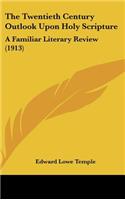 The Twentieth Century Outlook Upon Holy Scripture

A Familiar Literary Review (1913)

Edward Lowe Temple